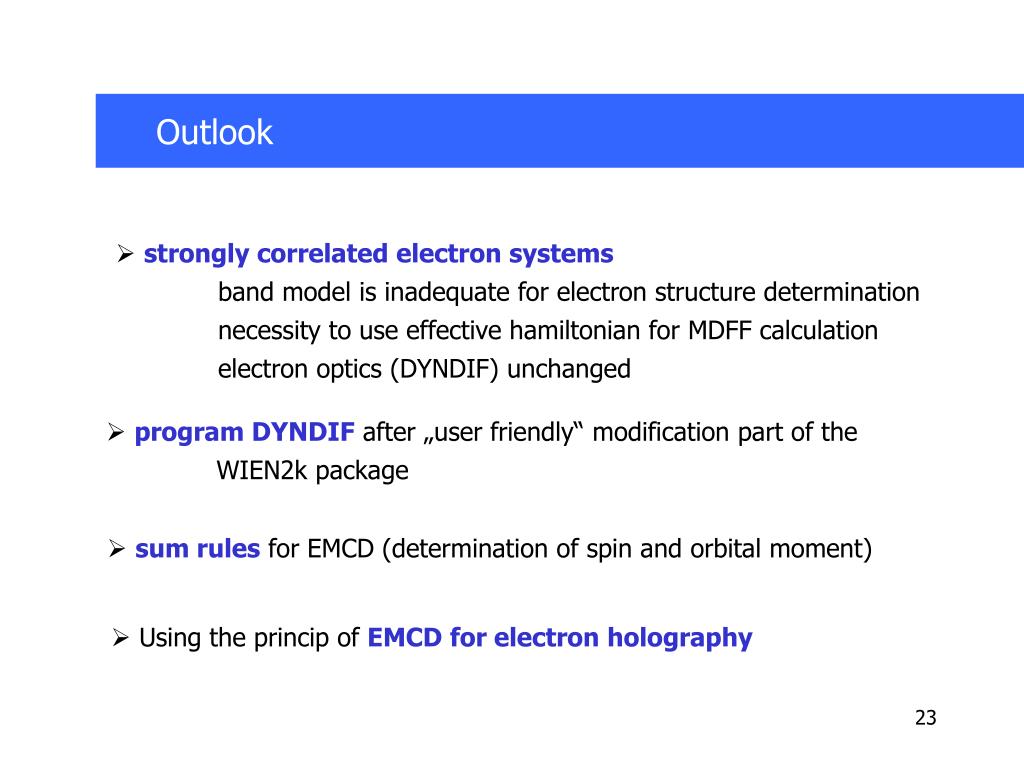 Outlook

➢ strongly correlated electron systems
band model is inadequate for electron structure determination
necessity to use effective hamiltonian for MDFF calculation
electron optics (DYNDIF) unchanged

➢ program DYNDIF after „user friendly“ modification part of the WIEN2k package

➢ sum rules for EMCD (determination of spin and orbital moment)

➢ Using the princip of EMCD for electron holography

23